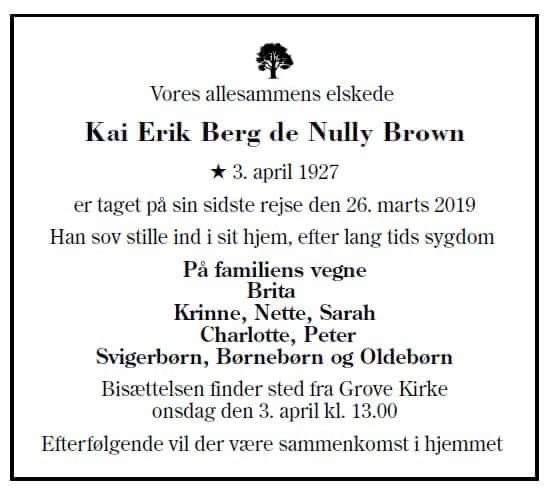 Vores allesammens elskede

Kai Erik Berg de Nully Brown

★ 3. april 1927

er taget på sin sidste rejse den 26. marts 2019

Han sov stille ind i sit hjem, efter lang tids sygdom

På familiens vegne
Brita
Krinne, Nette, Sarah
Charlotte, Peter
Svigerbørn, Børnebørn og Oldebørn

Bisættelsen finder sted fra Grove Kirke
onsdag den 3. april kl. 13.00

Efterfølgende vil der være sammenkomst i hjemmet